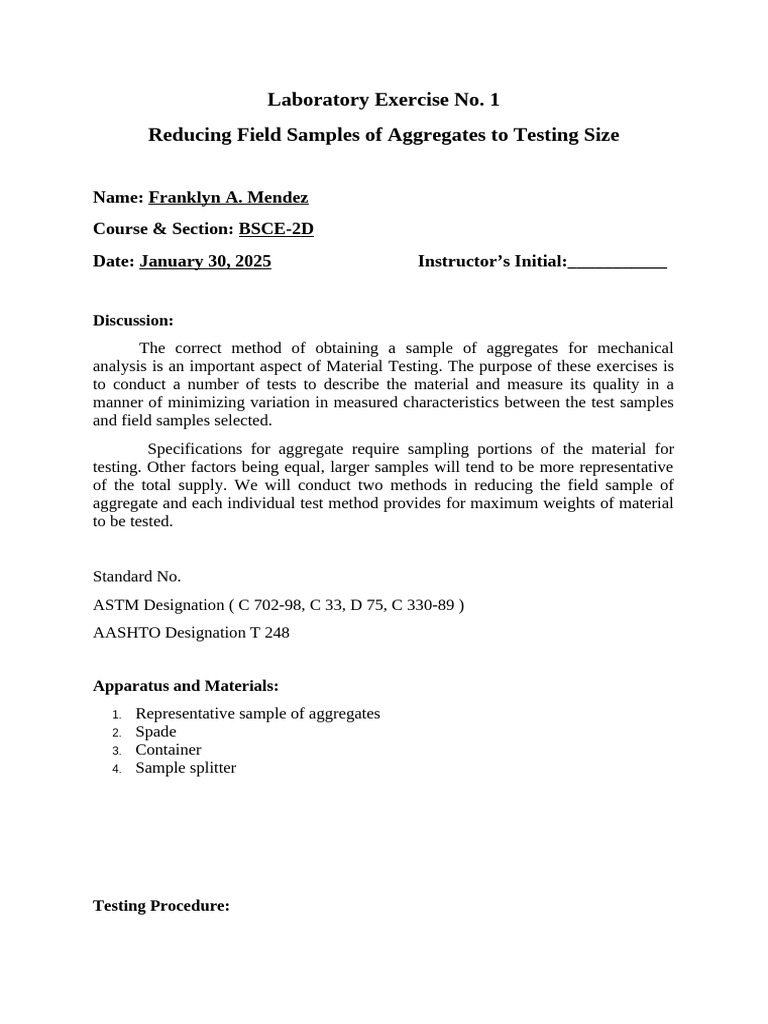 Laboratory Exercise No. 1

Reducing Field Samples of Aggregates to Testing Size

Name: Franklyn A. Mendez

Course & Section: BSCE-2D

Date: January 30, 2025 Instructor's Initial:___________

Discussion:

The correct method of obtaining a sample of aggregates for mechanical analysis is an important aspect of Material Testing. The purpose of these exercises is to conduct a number of tests to describe the material and measure its quality in a manner of minimizing variation in measured characteristics between the test samples and field samples selected.

Specifications for aggregate require sampling portions of the material for testing. Other factors being equal, larger samples will tend to be more representative of the total supply. We will conduct two methods in reducing the field sample of aggregate and each individual test method provides for maximum weights of material to be tested.

Standard No.

ASTM Designation ( C 702-98, C 33, D 75, C 330-89 )

AASHTO Designation T 248

Apparatus and Materials:

1. Representative sample of aggregates
2. Spade
3. Container
4. Sample splitter

Testing Procedure: